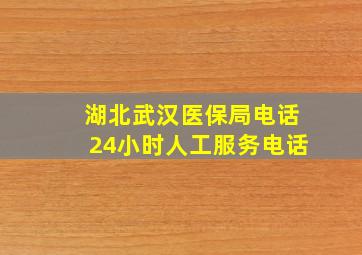 湖北武汉医保局电话
24小时人工服务电话